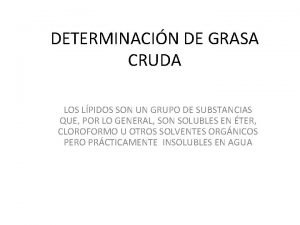 DETERMINACIÓN DE GRASA CRUDA

LOS LÍPIDOS SON UN GRUPO DE SUBSTANCIAS QUE, POR LO GENERAL, SON SOLUBLES EN ÉTER, CLOROFORMO U OTROS SOLVENTES ORGÁNICOS PERO PRÁCTICAMENTE INSOLUBLES EN AGUA